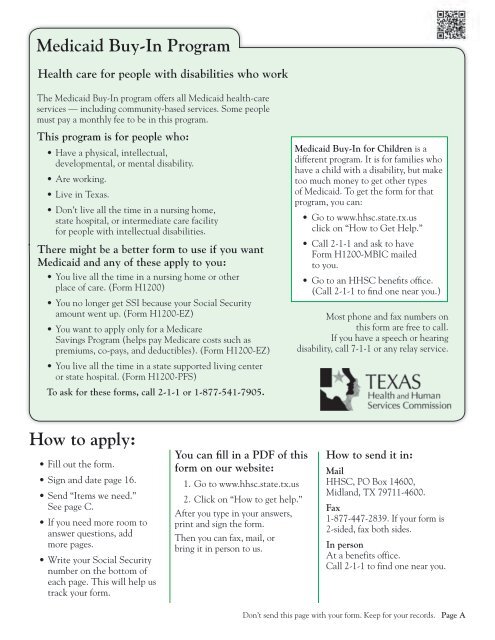 Medicaid Buy-In Program

Health care for people with disabilities who work

The Medicaid Buy-In program offers all Medicaid health-care services — including community-based services. Some people must pay a monthly fee to be in this program.

This program is for people who:

• Have a physical, intellectual, developmental, or mental disability.
• Are working.
• Live in Texas.
• Don't live all the time in a nursing home, state hospital, or intermediate care facility for people with intellectual disabilities.

There might be a better form to use if you want Medicaid and any of these apply to you:

• You live all the time in a nursing home or other place of care. (Form H1200)
• You no longer get SSI because your Social Security amount went up. (Form H1200-EZ)
• You want to apply only for a Medicare Savings Program (helps pay Medicare costs such as premiums, co-pays, and deductibles). (Form H1200-EZ)
• You live all the time in a state supported living center or state hospital. (Form H1200-PFS)

To ask for these forms, call 2-1-1 or 1-877-541-7905.

Medicaid Buy-In for Children is a different program. It is for families who have a child with a disability, but make too much money to get other types of Medicaid. To get the form for that program, you can:

• Go to www.hhsc.state.tx.us click on "How to Get Help."
• Call 2-1-1 and ask to have Form H1200-MBIC mailed to you.
• Go to an HHSC benefits office. (Call 2-1-1 to find one near you.)

Most phone and fax numbers on this form are free to call. If you have a speech or hearing disability, call 7-1-1 or any relay service.

TEXAS
Health and Human Services Commission

How to apply:

• Fill out the form.
• Sign and date page 16.
• Send "Items we need." See page C.
• If you need more room to answer questions, add more pages.
• Write your Social Security number on the bottom of each page. This will help us track your form.

You can fill in a PDF of this form on our website:

1. Go to www.hhsc.state.tx.us
2. Click on "How to get help."

After you type in your answers, print and sign the form.

Then you can fax, mail, or bring it in person to us.

How to send it in:

Mail
HHSC, PO Box 14600, Midland, TX 79711-4600.

Fax
1-877-447-2839. If your form is 2-sided, fax both sides.

In person
At a benefits office. Call 2-1-1 to find one near you.

Don't send this page with your form. Keep for your records. Page A